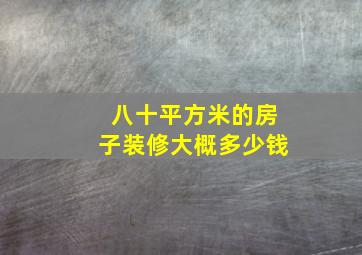 八十平方米的房子装修大概多少钱